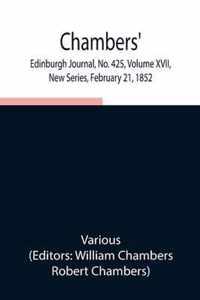 Chambers'
Edinburgh Journal, No. 425, Volume XVII, New Series, February 21, 1852

Various
(Editors: William Chambers Robert Chambers)